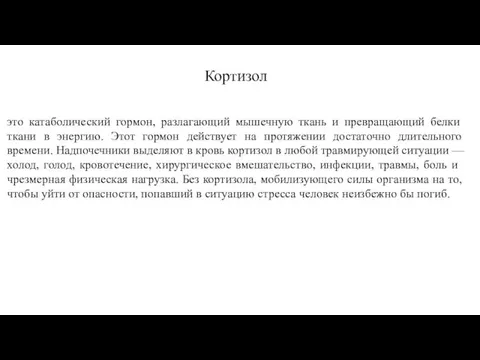 Кортизол

это катаболический гормон, разлагающий мышечную ткань и превращающий белки ткани в энергию. Этот гормон действует на протяжении достаточно длительного времени. Надпочечники выделяют в кровь кортизол в любой травмирующей ситуации — холод, голод, кровотечение, хирургическое вмешательство, инфекции, травмы, боль и чрезмерная физическая нагрузка. Без кортизола, мобилизующего силы организма на то, чтобы уйти от опасности, попавший в ситуацию стресса человек неизбежно бы погиб.